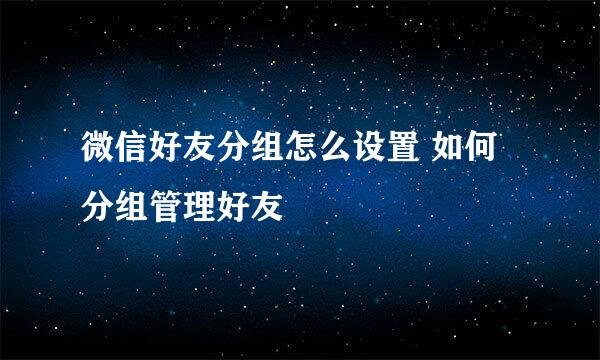 微信好友分组怎么设置 如何分组管理好友